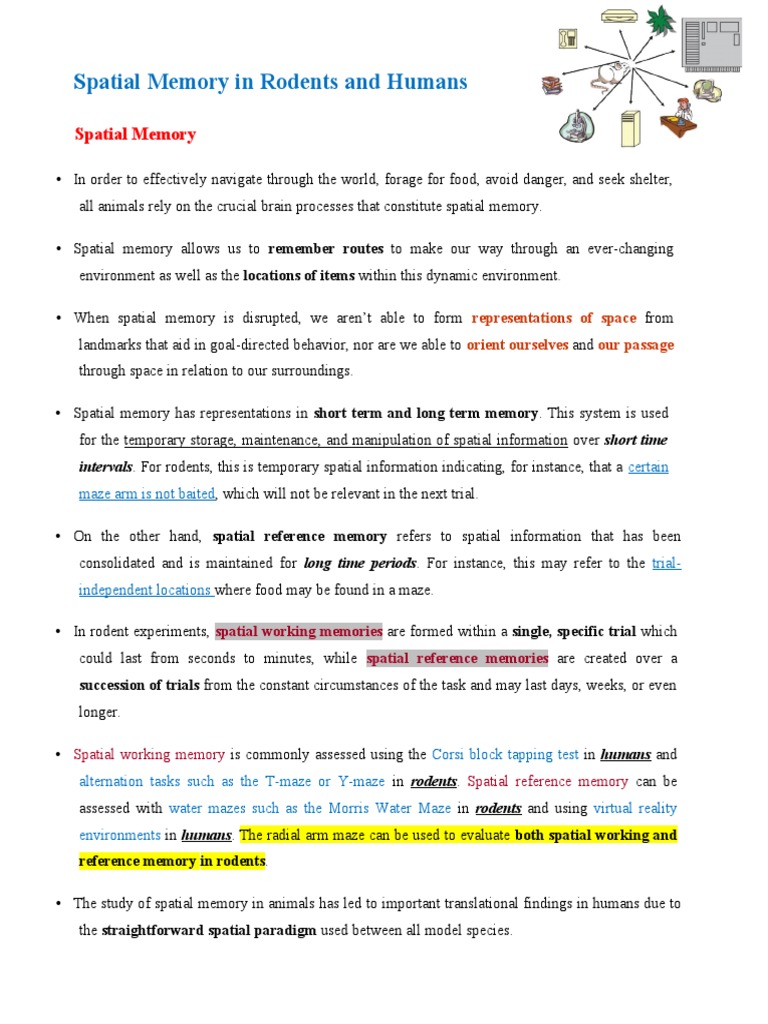 Spatial Memory in Rodents and Humans

Spatial Memory

• In order to effectively navigate through the world, forage for food, avoid danger, and seek shelter, all animals rely on the crucial brain processes that constitute spatial memory.

• Spatial memory allows us to remember routes to make our way through an ever-changing environment as well as the locations of items within this dynamic environment.

• When spatial memory is disrupted, we aren't able to form representations of space from landmarks that aid in goal-directed behavior, nor are we able to orient ourselves and our passage through space in relation to our surroundings.

• Spatial memory has representations in short term and long term memory. This system is used for the temporary storage, maintenance, and manipulation of spatial information over short time intervals. For rodents, this is temporary spatial information indicating, for instance, that a certain maze arm is not baited, which will not be relevant in the next trial.

• On the other hand, spatial reference memory refers to spatial information that has been consolidated and is maintained for long time periods. For instance, this may refer to the trial-independent locations where food may be found in a maze.

• In rodent experiments, spatial working memories are formed within a single, specific trial which could last from seconds to minutes, while spatial reference memories are created over a succession of trials from the constant circumstances of the task and may last days, weeks, or even longer.

• Spatial working memory is commonly assessed using the Corsi block tapping test in humans and alternation tasks such as the T-maze or Y-maze in rodents. Spatial reference memory can be assessed with water mazes such as the Morris Water Maze in rodents and using virtual reality environments in humans. The radial arm maze can be used to evaluate both spatial working and reference memory in rodents.

• The study of spatial memory in animals has led to important translational findings in humans due to the straightforward spatial paradigm used between all model species.